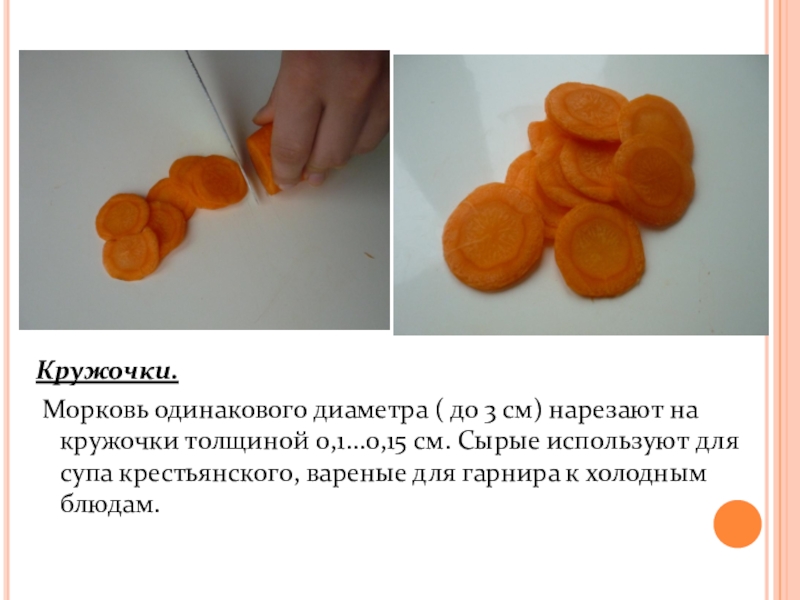 Кружочки.

Морковь одинакового диаметра ( до 3 см) нарезают на кружочки толщиной 0,1...0,15 см. Сырые используют для супа крестьянского, вареные для гарнира к холодным блюдам.